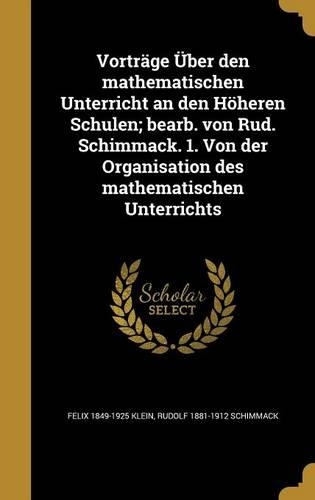 Vorträge Über den mathematischen Unterricht an den Höheren Schulen; bearb. von Rud. Schimmack. 1. Von der Organisation des mathematischen Unterrichts

Scholar SELECT

FELIX 1849-1925 KLEIN, RUDOLF 1881-1912 SCHIMMACK